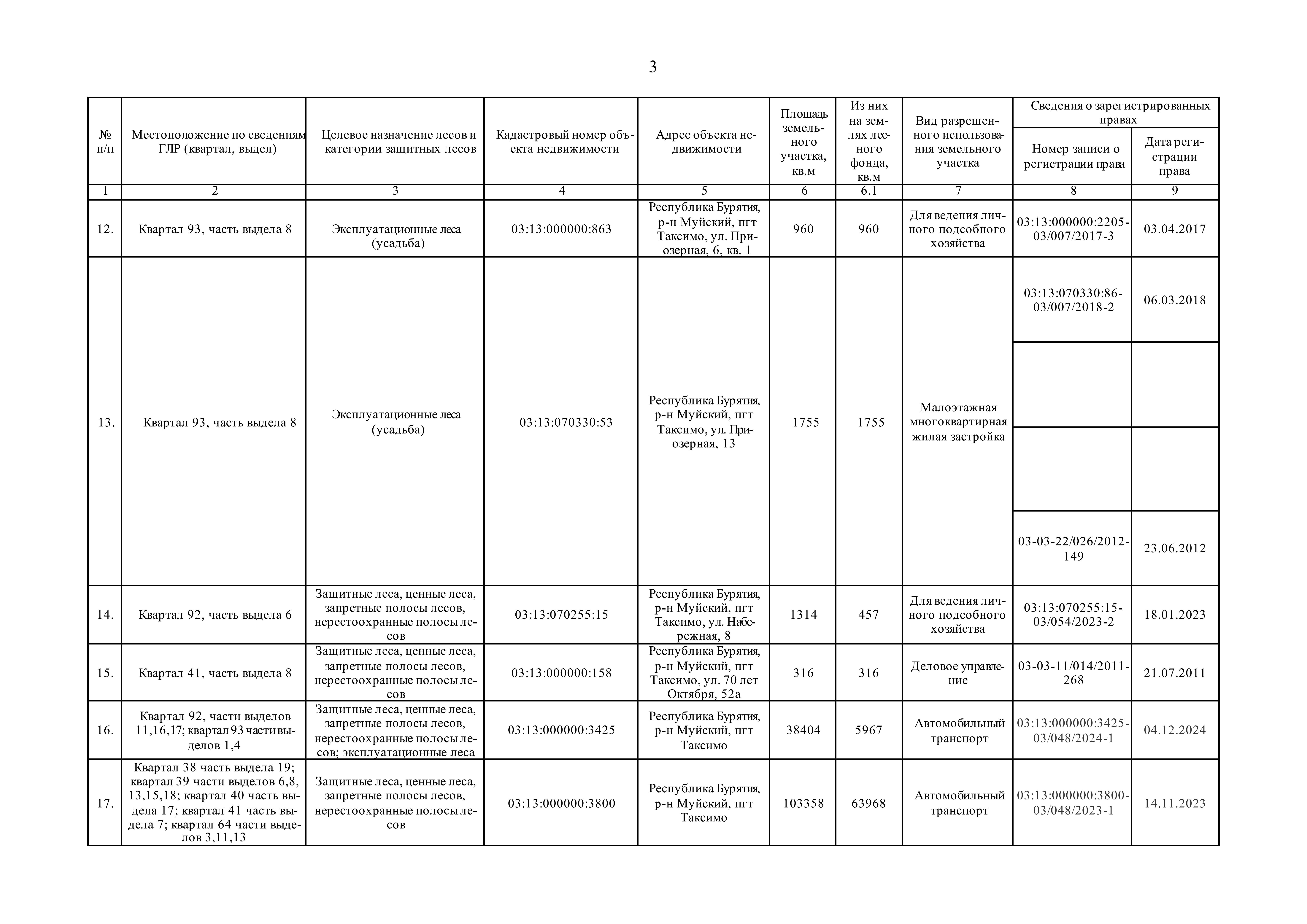 3

| № п/п | Местоположение по сведениям ГЛР (квартал, выдел) | Целевое назначение лесов и категории защитных лесов | Кадастровый номер объекта недвижимости | Адрес объекта недвижимости | Площадь земельного участка, кв.м | Из них на землях лесного фонда, кв.м | Вид разрешенного использования земельного участка | Сведения о зарегистрированных правах: Номер записи о регистрации права | Сведения о зарегистрированных правах: Дата регистрации права |
|---|---|---|---|---|---|---|---|---|---|
| 1 | 2 | 3 | 4 | 5 | 6 | 6.1 | 7 | 8 | 9 |
| 12. | Квартал 93, часть выдела 8 | Эксплуатационные леса (усадьба) | 03:13:000000:863 | Республика Бурятия, р-н Муйский, пгт Таксимо, ул. Приозерная, 6, кв. 1 | 960 | 960 | Для ведения личного подсобного хозяйства | 03:13:000000:2205-03/007/2017-3 | 03.04.2017 |
| 13. | Квартал 93, часть выдела 8 | Эксплуатационные леса (усадьба) | 03:13:070330:53 | Республика Бурятия, р-н Муйский, пгт Таксимо, ул. Приозерная, 13 | 1755 | 1755 | Малоэтажная многоквартирная жилая застройка | 03:13:070330:86-03/007/2018-2 | 06.03.2018 |
| | | | | | | | | | |
| | | | | | | | | | |
| | | | | | | | | 03-03-22/026/2012-149 | 23.06.2012 |
| 14. | Квартал 92, часть выдела 6 | Защитные леса, ценные леса, запретные полосы лесов, нерестоохранные полосы лесов | 03:13:070255:15 | Республика Бурятия, р-н Муйский, пгт Таксимо, ул. Набережная, 8 | 1314 | 457 | Для ведения личного подсобного хозяйства | 03:13:070255:15-03/054/2023-2 | 18.01.2023 |
| 15. | Квартал 41, часть выдела 8 | Защитные леса, ценные леса, запретные полосы лесов, нерестоохранные полосы лесов | 03:13:000000:158 | Республика Бурятия, р-н Муйский, пгт Таксимо, ул. 70 лет Октября, 52а | 316 | 316 | Деловое управление | 03-03-11/014/2011-268 | 21.07.2011 |
| 16. | Квартал 92, части выделов 11,16,17; квартал 93 части выделов 1,4 | Защитные леса, ценные леса, запретные полосы лесов, нерестоохранные полосы лесов; эксплуатационные леса | 03:13:000000:3425 | Республика Бурятия, р-н Муйский, пгт Таксимо | 38404 | 5967 | Автомобильный транспорт | 03:13:000000:3425-03/048/2024-1 | 04.12.2024 |
| 17. | Квартал 38 часть выдела 19; квартал 39 части выделов 6,8, 13,15,18; квартал 40 часть выдела 17; квартал 41 часть выдела 7; квартал 64 части выделов 3,11,13 | Защитные леса, ценные леса, запретные полосы лесов, нерестоохранные полосы лесов | 03:13:000000:3800 | Республика Бурятия, р-н Муйский, пгт Таксимо | 103358 | 63968 | Автомобильный транспорт | 03:13:000000:3800-03/048/2023-1 | 14.11.2023 |